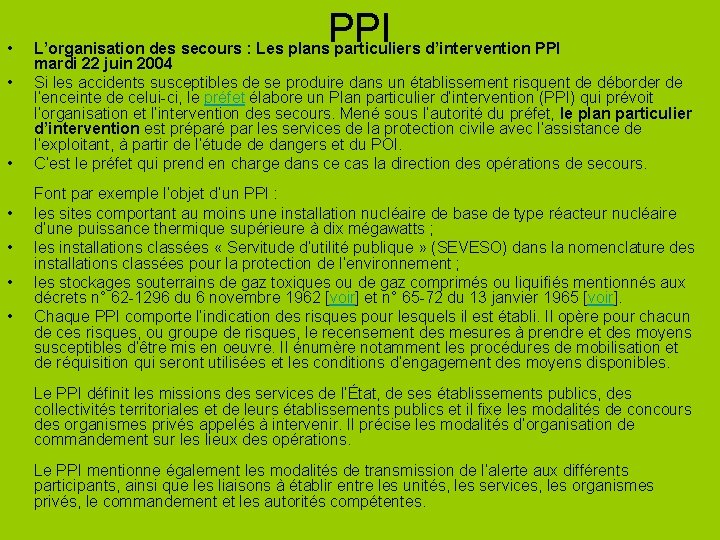 PPI

• L'organisation des secours : Les plans particuliers d'intervention PPI mardi 22 juin 2004

• Si les accidents susceptibles de se produire dans un établissement risquent de déborder de l'enceinte de celui-ci, le préfet élabore un Plan particulier d'intervention (PPI) qui prévoit l'organisation et l'intervention des secours. Mené sous l'autorité du préfet, le plan particulier d'intervention est préparé par les services de la protection civile avec l'assistance de l'exploitant, à partir de l'étude de dangers et du POI.

• C'est le préfet qui prend en charge dans ce cas la direction des opérations de secours.

Font par exemple l'objet d'un PPI :

• les sites comportant au moins une installation nucléaire de base de type réacteur nucléaire d'une puissance thermique supérieure à dix mégawatts ;

• les installations classées « Servitude d'utilité publique » (SEVESO) dans la nomenclature des installations classées pour la protection de l'environnement ;

• les stockages souterrains de gaz toxiques ou de gaz comprimés ou liquifiés mentionnés aux décrets n° 62-1296 du 6 novembre 1962 [voir] et n° 65-72 du 13 janvier 1965 [voir].

• Chaque PPI comporte l'indication des risques pour lesquels il est établi. Il opère pour chacun de ces risques, ou groupe de risques, le recensement des mesures à prendre et des moyens susceptibles d'être mis en oeuvre. Il énumère notamment les procédures de mobilisation et de réquisition qui seront utilisées et les conditions d'engagement des moyens disponibles.

Le PPI définit les missions des services de l'État, de ses établissements publics, des collectivités territoriales et de leurs établissements publics et il fixe les modalités de concours des organismes privés appelés à intervenir. Il précise les modalités d'organisation de commandement sur les lieux des opérations.

Le PPI mentionne également les modalités de transmission de l'alerte aux différents participants, ainsi que les liaisons à établir entre les unités, les services, les organismes privés, le commandement et les autorités compétentes.